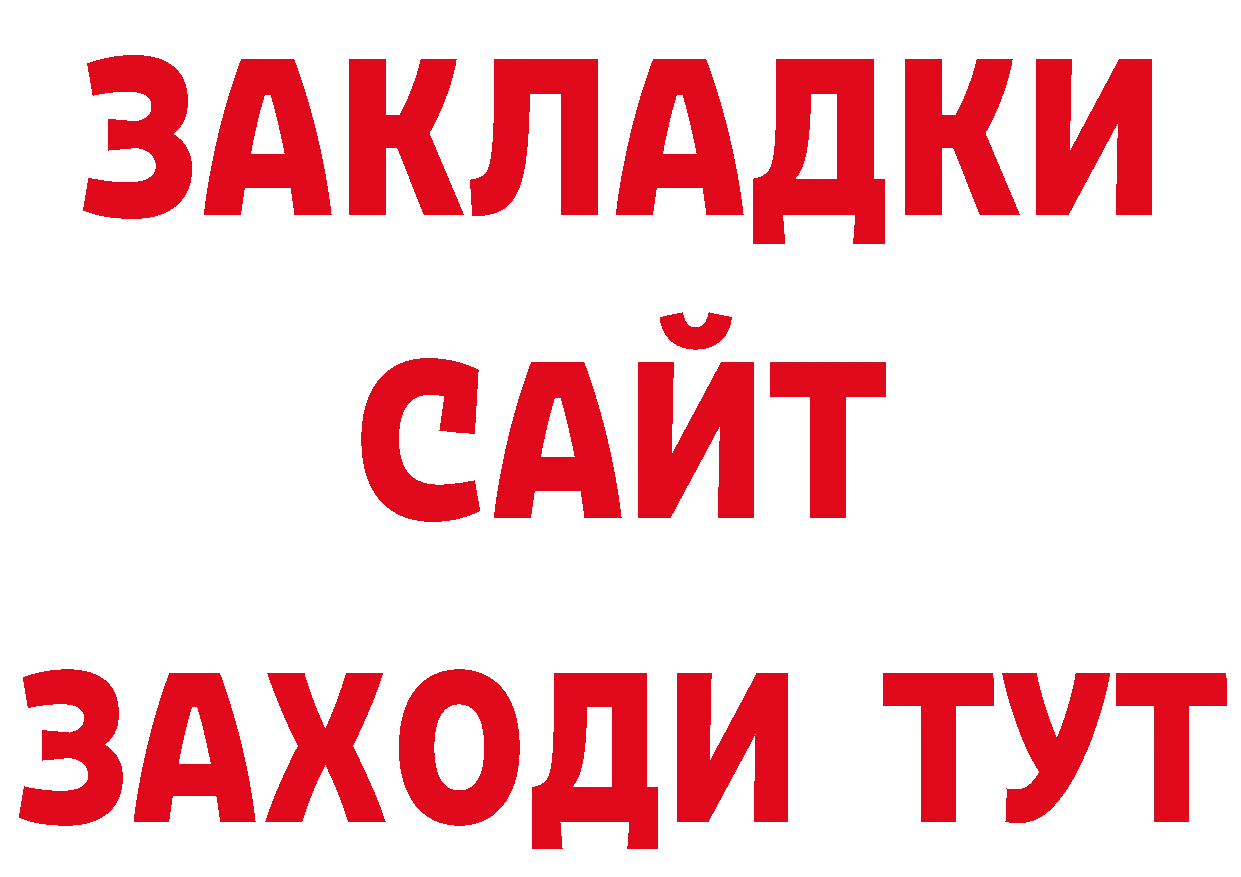 ЗАКЛАДКИ
САЙТ
ЗАХОДИ ТУТ